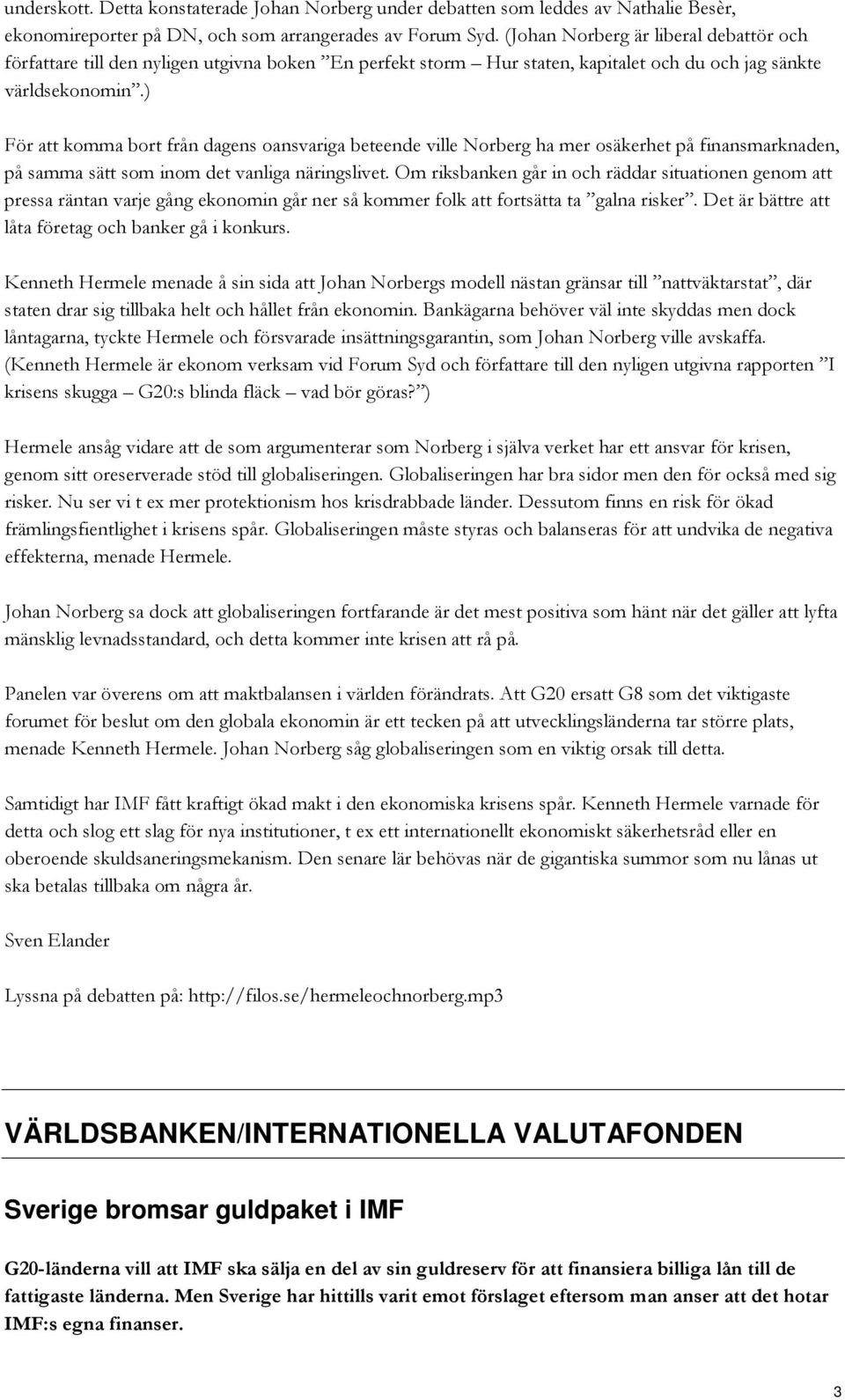 underskott. Detta konstaterade Johan Norberg under debatten som leddes av Nathalie Besèr, ekonomireporter på DN, och som arrangerades av Forum Syd. (Johan Norberg är liberal debattör och författare till den nyligen utgivna boken ”En perfekt storm – Hur staten, kapitalet och du och jag sänkte världsekonomin”.)

För att komma bort från dagens oansvariga beteende ville Norberg ha mer osäkerhet på finansmarknaden, på samma sätt som inom det vanliga näringslivet. Om riksbanken går in och räddar situationen genom att pressa räntan varje gång ekonomin går ner så kommer folk att fortsätta ta ”galna risker”. Det är bättre att låta företag och banker gå i konkurs.

Kenneth Hermele menade å sin sida att Johan Norbergs modell nästan gränsar till ”nattväktarstat”, där staten drar sig tillbaka helt och hållet från ekonomin. Bankägarna behöver väl inte skyddas men dock låntagarna, tyckte Hermele och försvarade insättningsgarantin, som Johan Norberg ville avskaffa. (Kenneth Hermele är ekonom verksam vid Forum Syd och författare till den nyligen utgivna rapporten ”I krisens skugga – G20:s blinda fläck – vad bör göras?”)

Hermele ansåg vidare att de som argumenterar som Norberg i själva verket har ett ansvar för krisen, genom sitt oreserverade stöd till globaliseringen. Globaliseringen har bra sidor men den för också med sig risker. Nu ser vi t ex mer protektionism hos krisdrabbade länder. Dessutom finns en risk för ökad främlingsfientlighet i krisens spår. Globaliseringen måste styras och balanseras för att undvika de negativa effekterna, menade Hermele.

Johan Norberg sa dock att globaliseringen fortfarande är det mest positiva som hänt när det gäller att lyfta mänsklig levnadsstandard, och detta kommer inte krisen att rå på.

Panelen var överens om att maktbalansen i världen förändrats. Att G20 ersatt G8 som det viktigaste forumet för beslut om den globala ekonomin är ett tecken på att utvecklingsländerna tar större plats, menade Kenneth Hermele. Johan Norberg såg globaliseringen som en viktig orsak till detta.

Samtidigt har IMF fått kraftigt ökad makt i den ekonomiska krisens spår. Kenneth Hermele varnade för detta och slog ett slag för nya institutioner, t ex ett internationellt ekonomiskt säkerhetsråd eller en oberoende skuldsaneringsmekanism. Den senare lär behövas när de gigantiska summor som nu lånas ut ska betalas tillbaka om några år.

Sven Elander

Lyssna på debatten på: http://filos.se/hermeleochnorberg.mp3

VÄRLDSBANKEN/INTERNATIONELLA VALUTAFONDEN

Sverige bromsar guldpaket i IMF

G20-länderna vill att IMF ska sälja en del av sin guldreserv för att finansiera billiga lån till de fattigaste länderna. Men Sverige har hittills varit emot förslaget eftersom man anser att det hotar IMF:s egna finanser.

3